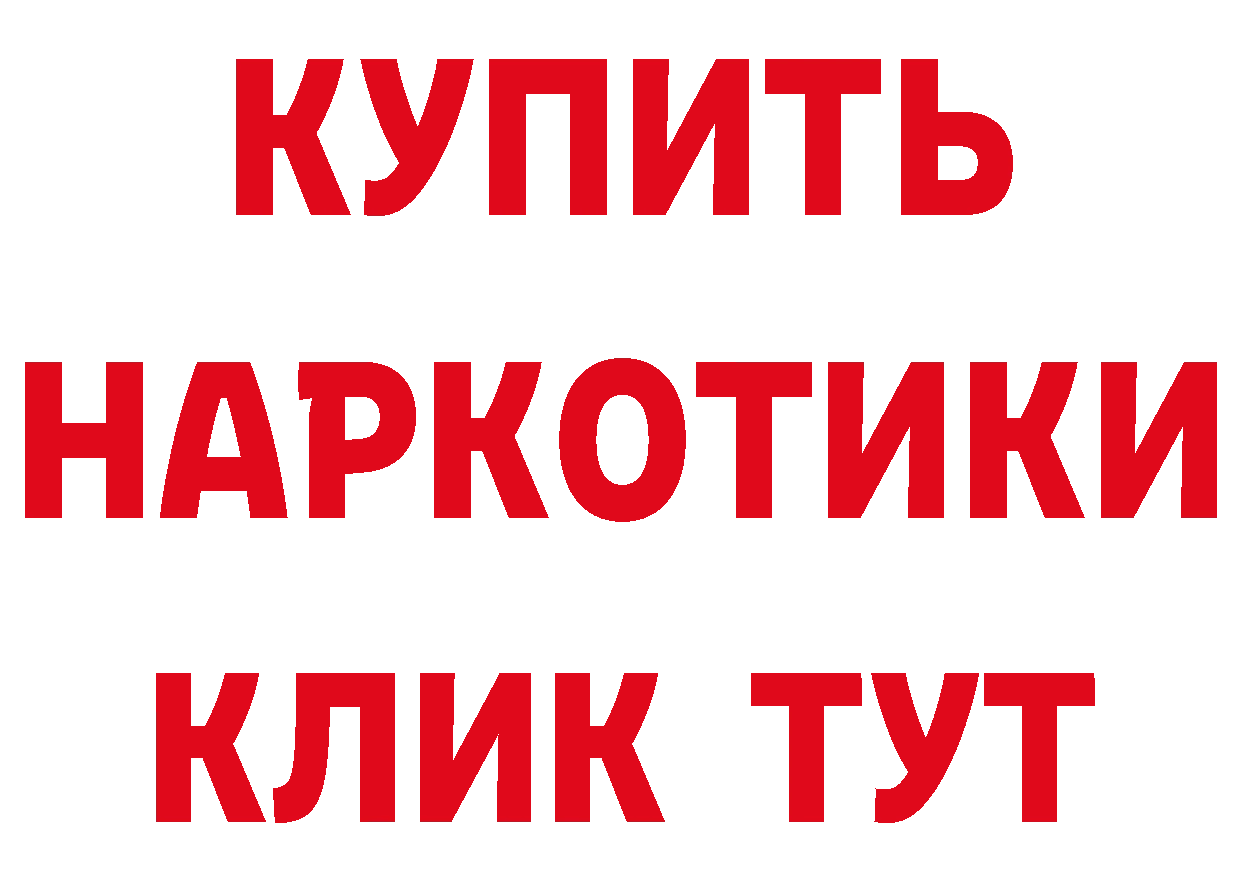 КУПИТЬ
НАРКОТИКИ
КЛИК ТУТ